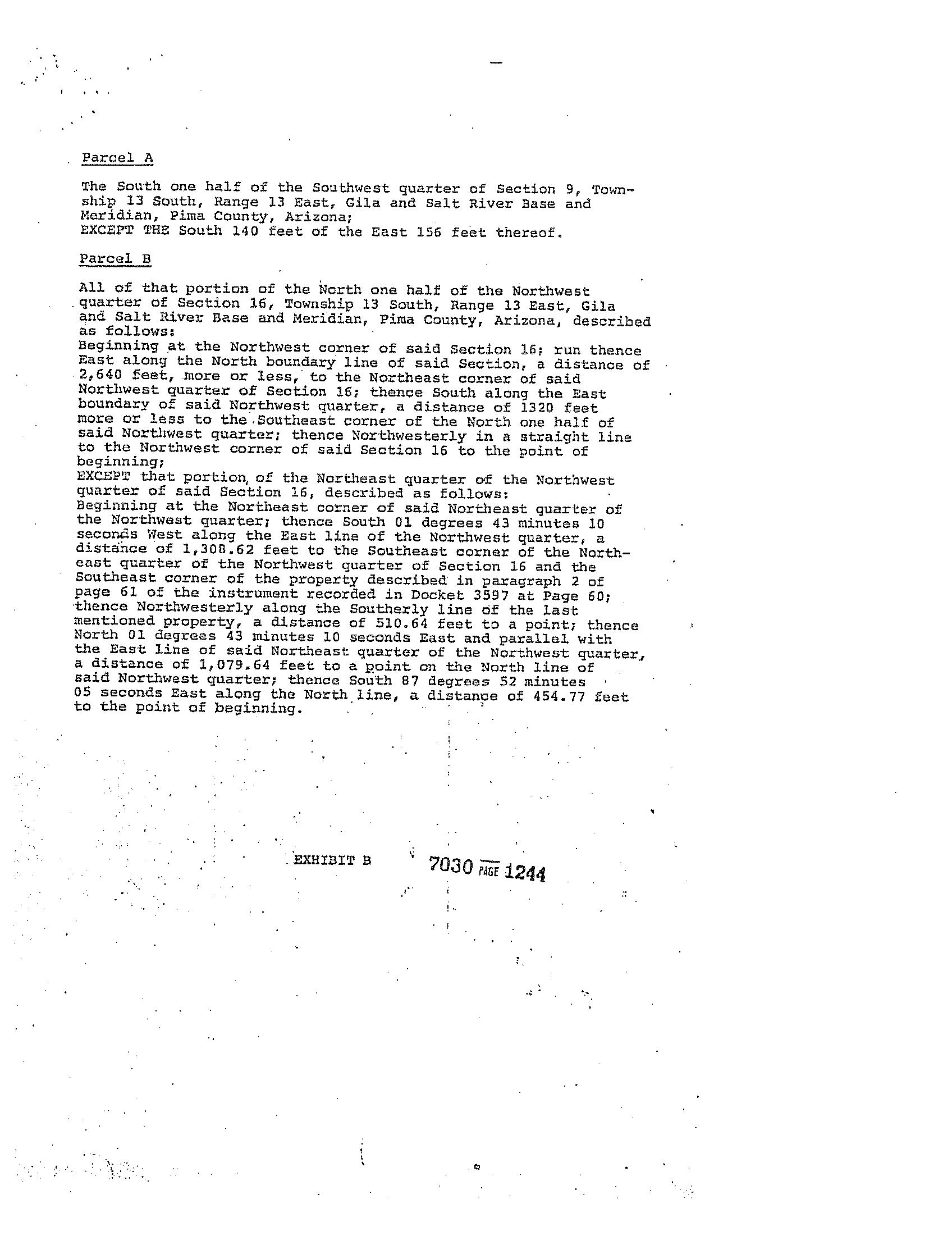 Parcel A

The South one half of the Southwest quarter of Section 9, Township 13 South, Range 13 East, Gila and Salt River Base and Meridian, Pima County, Arizona;
EXCEPT THE South 140 feet of the East 156 feet thereof.

Parcel B

All of that portion of the North one half of the Northwest quarter of Section 16, Township 13 South, Range 13 East, Gila and Salt River Base and Meridian, Pima County, Arizona, described as follows:
Beginning at the Northwest corner of said Section 16; run thence East along the North boundary line of said Section, a distance of 2,640 feet, more or less, to the Northeast corner of said Northwest quarter of Section 16; thence South along the East boundary of said Northwest quarter, a distance of 1320 feet more or less to the Southeast corner of the North one half of said Northwest quarter; thence Northwesterly in a straight line to the Northwest corner of said Section 16 to the point of beginning;
EXCEPT that portion of the Northeast quarter of the Northwest quarter of said Section 16, described as follows:
Beginning at the Northeast corner of said Northeast quarter of the Northwest quarter; thence South 01 degrees 43 minutes 10 seconds West along the East line of the Northwest quarter, a distance of 1,308.62 feet to the Southeast corner of the Northeast quarter of the Northwest quarter of Section 16 and the Southeast corner of the property described in paragraph 2 of page 61 of the instrument recorded in Docket 3597 at Page 60; thence Northwesterly along the Southerly line of the last mentioned property, a distance of 510.64 feet to a point; thence North 01 degrees 43 minutes 10 seconds East and parallel with the East line of said Northeast quarter of the Northwest quarter, a distance of 1,079.64 feet to a point on the North line of said Northwest quarter; thence South 87 degrees 52 minutes 05 seconds East along the North line, a distance of 454.77 feet to the point of beginning.

EXHIBIT B

7030 PAGE 1244